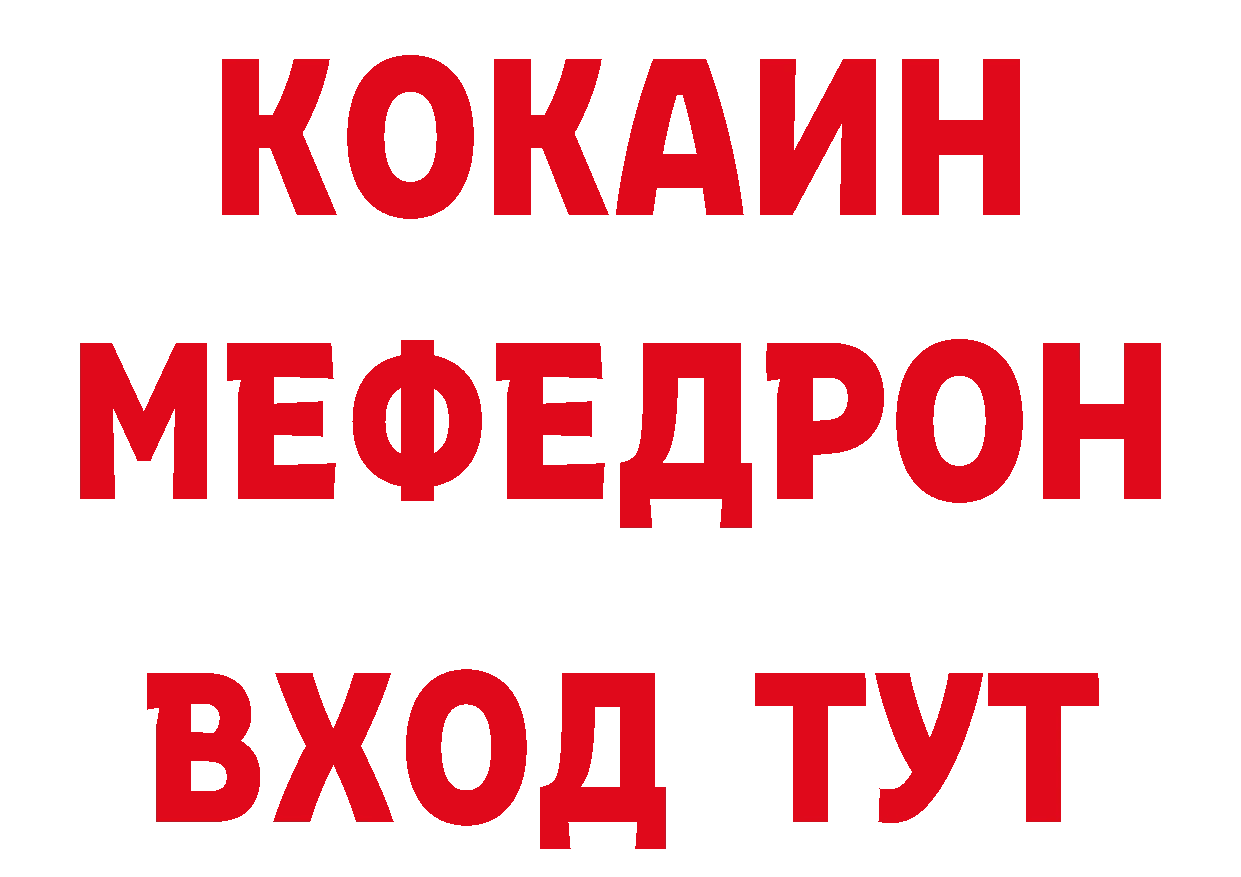 КОКАИН
МЕФЕДРОН
ВХОД ТУТ